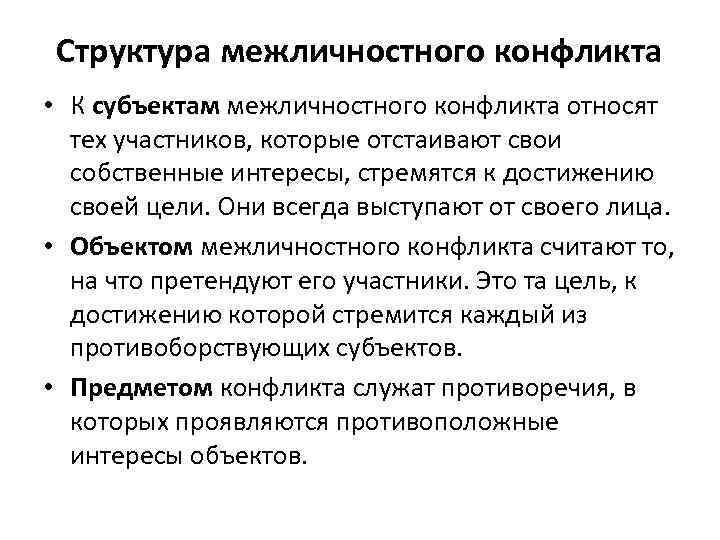 Структура межличностного конфликта

• К субъектам межличностного конфликта относят тех участников, которые отстаивают свои собственные интересы, стремятся к достижению своей цели. Они всегда выступают от своего лица.

• Объектом межличностного конфликта считают то, на что претендуют его участники. Это та цель, к достижению которой стремится каждый из противоборствующих субъектов.

• Предметом конфликта служат противоречия, в которых проявляются противоположные интересы объектов.